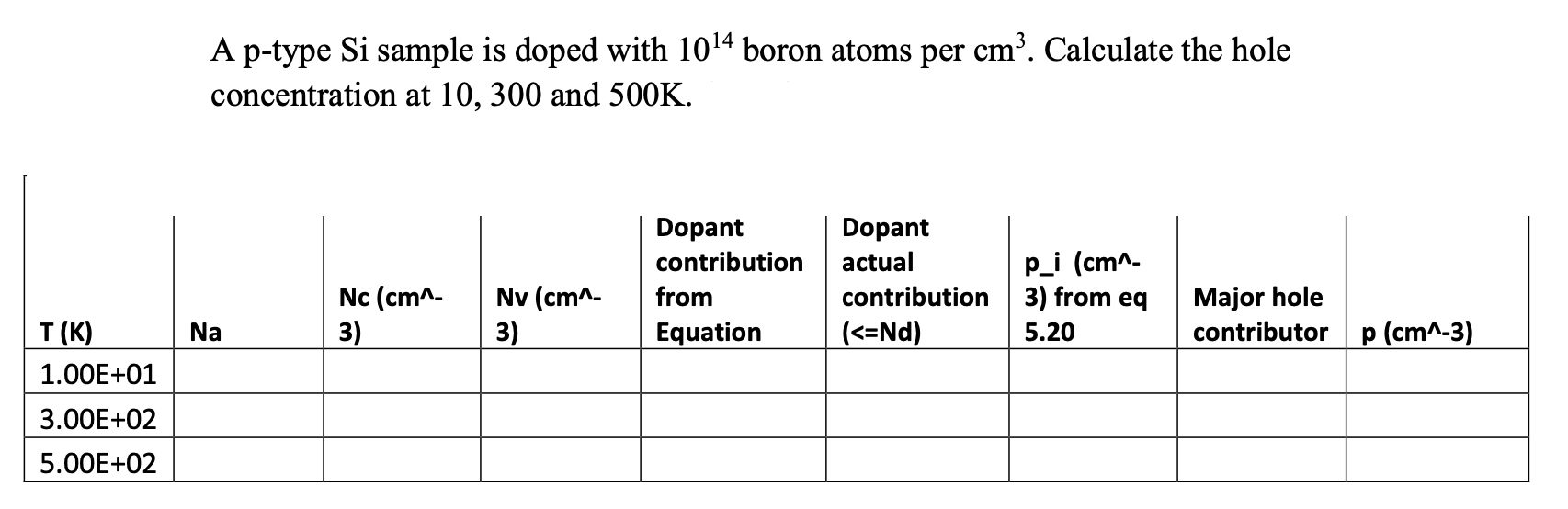 A p-type Si sample is doped with $10^{14}$ boron atoms per $cm^3$. Calculate the hole concentration at 10, 300 and 500K.

| T (K) | Na | Nc (cm^-3) | Nv (cm^-3) | Dopant contribution from Equation | Dopant actual contribution (<=Nd) | p_i (cm^-3) from eq 5.20 | Major hole contributor | p (cm^-3) |
|---|---|---|---|---|---|---|---|---|
| 1.00E+01 | | | | | | | | |
| 3.00E+02 | | | | | | | | |
| 5.00E+02 | | | | | | | | |